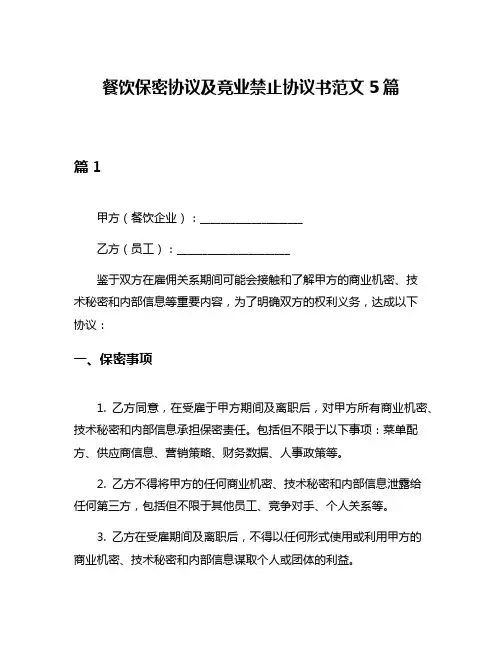 餐饮保密协议及竟业禁止协议书范文 5 篇

篇 1

甲方（餐饮企业）：__________________

乙方（员工）：____________________

鉴于双方在雇佣关系期间可能会接触和了解甲方的商业机密、技术秘密和内部信息等重要内容，为了明确双方的权利义务，达成以下协议：

一、保密事项

1. 乙方同意，在受雇于甲方期间及离职后，对甲方所有商业机密、技术秘密和内部信息承担保密责任。包括但不限于以下事项：菜单配方、供应商信息、营销策略、财务数据、人事政策等。

2. 乙方不得将甲方的任何商业机密、技术秘密和内部信息泄露给任何第三方，包括但不限于其他员工、竞争对手、个人关系等。

3. 乙方在受雇期间及离职后，不得以任何形式使用或利用甲方的商业机密、技术秘密和内部信息谋取个人或团体的利益。